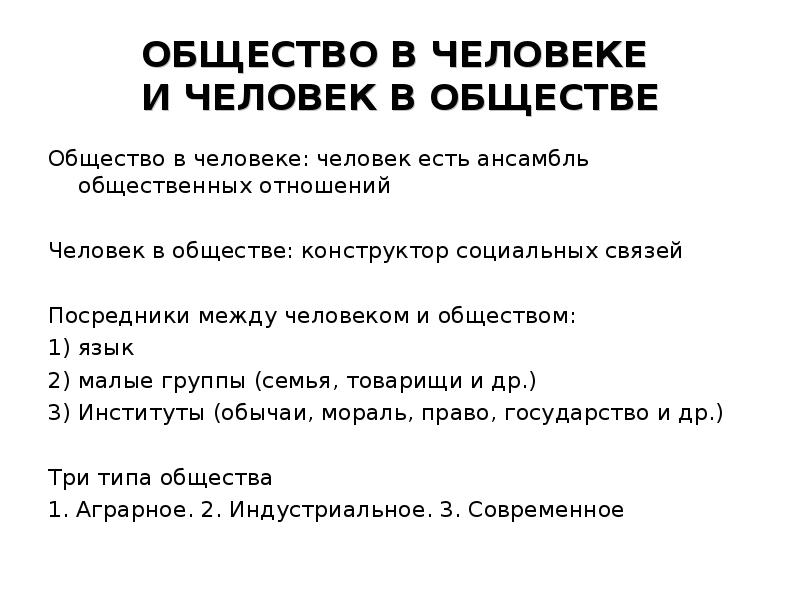 ОБЩЕСТВО В ЧЕЛОВЕКЕ
И ЧЕЛОВЕК В ОБЩЕСТВЕ

Общество в человеке: человек есть ансамбль общественных отношений

Человек в обществе: конструктор социальных связей

Посредники между человеком и обществом:
1) язык
2) малые группы (семья, товарищи и др.)
3) Институты (обычаи, мораль, право, государство и др.)

Три типа общества
1. Аграрное. 2. Индустриальное. 3. Современное